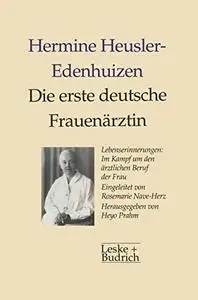 Hermine Heusler-Edenhuizen
Die erste deutsche Frauenärztin

Lebenserinnerungen: Im Kampf um den ärztlichen Beruf der Frau

Eingeleitet von Rosemarie Nave-Herz

Herausgegeben von Heyo Prahm

Leske + Budrich